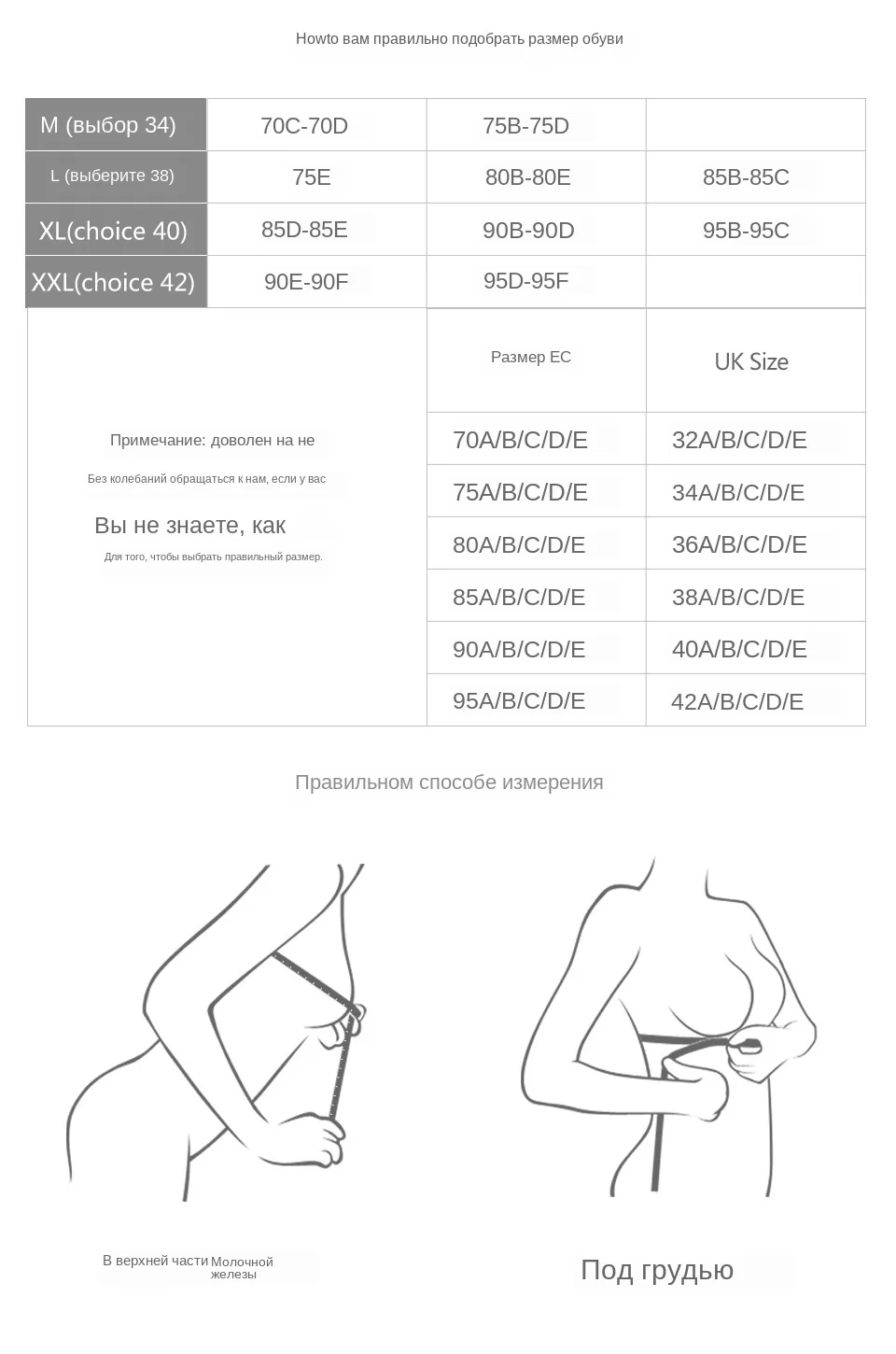 Howto вам правильно подобрать размер обуви

| M (выбор 34) | 70C-70D | 75B-75D | |
|---|---|---|---|
| L (выберите 38) | 75E | 80B-80E | 85B-85C |
| XL(choice 40) | 85D-85E | 90B-90D | 95B-95C |
| XXL(choice 42) | 90E-90F | 95D-95F | |

Примечание: доволен на не

Без колебаний обращаться к нам, если у вас

Вы не знаете, как

Для того, чтобы выбрать правильный размер.

| Размер ЕС | UK Size |
|---|---|
| 70A/B/C/D/E | 32A/B/C/D/E |
| 75A/B/C/D/E | 34A/B/C/D/E |
| 80A/B/C/D/E | 36A/B/C/D/E |
| 85A/B/C/D/E | 38A/B/C/D/E |
| 90A/B/C/D/E | 40A/B/C/D/E |
| 95A/B/C/D/E | 42A/B/C/D/E |

Правильном способе измерения

В верхней части Молочной железы

Под грудью